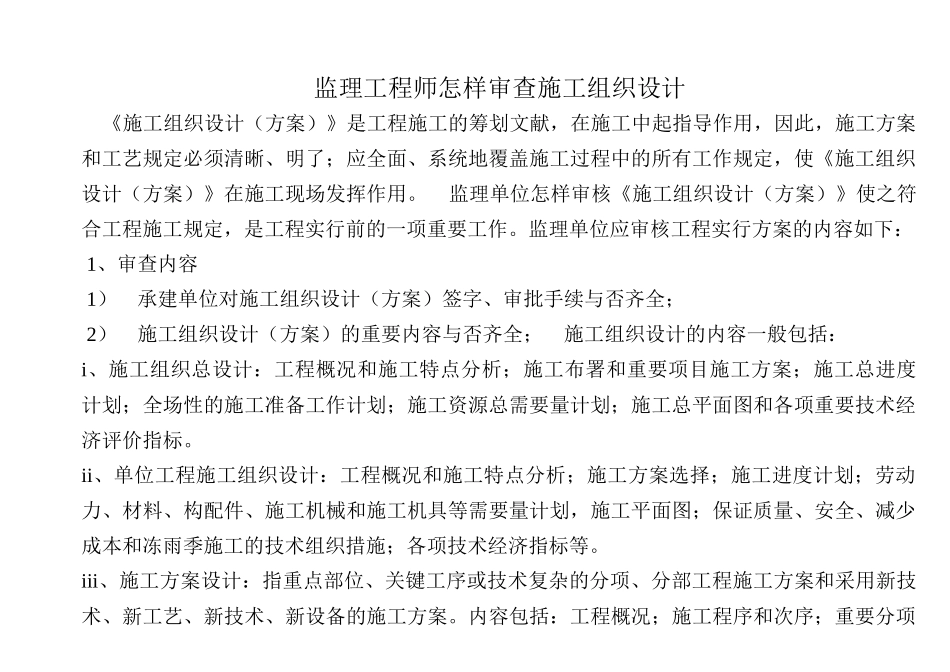 监理工程师怎样审查施工组织设计

《施工组织设计（方案）》是工程施工的筹划文献，在施工中起指导作用，因此，施工方案和工艺规定必须清晰、明了；应全面、系统地覆盖施工过程中的所有工作规定，使《施工组织设计（方案）》在施工现场发挥作用。 监理单位怎样审核《施工组织设计（方案）》使之符合工程施工规定，是工程实行前的一项重要工作。监理单位应审核工程实行方案的内容如下：

1、审查内容

1） 承建单位对施工组织设计（方案）签字、审批手续与否齐全；

2） 施工组织设计（方案）的重要内容与否齐全； 施工组织设计的内容一般包括：

i、施工组织总设计：工程概况和施工特点分析；施工布署和重要项目施工方案；施工总进度计划；全场性的施工准备工作计划；施工资源总需要量计划；施工总平面图和各项重要技术经济评价指标。

ii、单位工程施工组织设计：工程概况和施工特点分析；施工方案选择；施工进度计划；劳动力、材料、构配件、施工机械和施工机具等需要量计划，施工平面图；保证质量、安全、减少成本和冻雨季施工的技术组织措施；各项技术经济指标等。

iii、施工方案设计：指重点部位、关键工序或技术复杂的分项、分部工程施工方案和采用新技术、新工艺、新技术、新设备的施工方案。内容包括：工程概况；施工程序和次序；重要分项